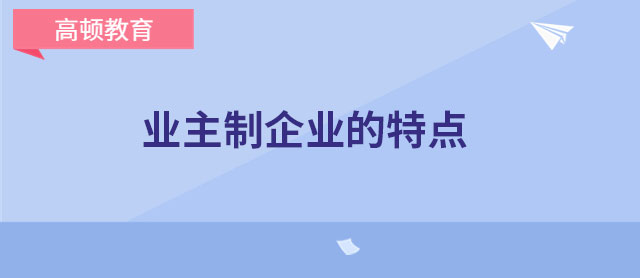 高顿教育

业主制企业的特点